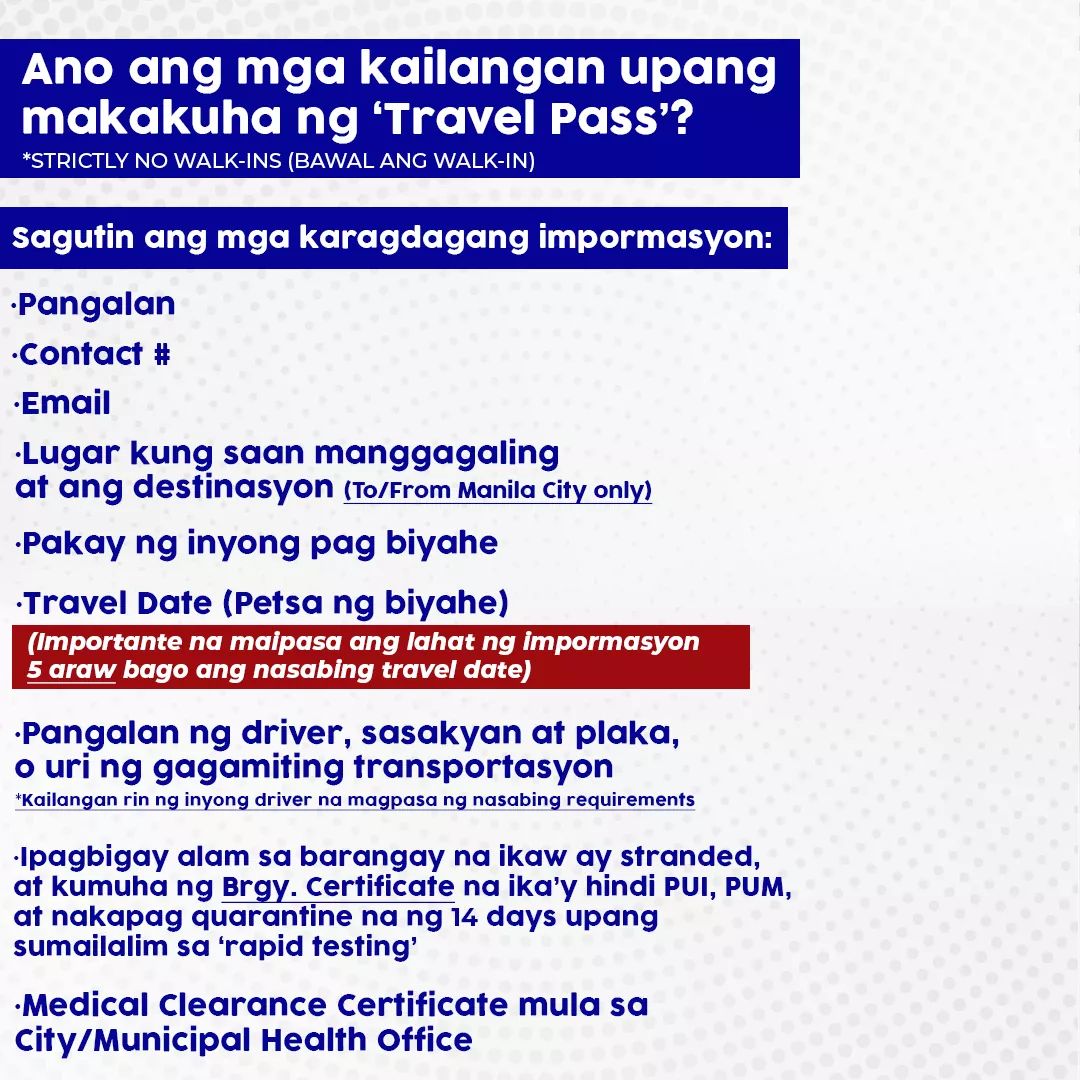 Ano ang mga kailangan upang makakuha ng 'Travel Pass'?
*STRICTLY NO WALK-INS (BAWAL ANG WALK-IN)

Sagutin ang mga karagdagang impormasyon:

·Pangalan

·Contact #

·Email

·Lugar kung saan manggagaling at ang destinasyon (To/From Manila City only)

·Pakay ng inyong pag biyahe

·Travel Date (Petsa ng biyahe)
(Importante na maipasa ang lahat ng impormasyon 5 araw bago ang nasabing travel date)

·Pangalan ng driver, sasakyan at plaka, o uri ng gagamiting transportasyon
*Kailangan rin ng inyong driver na magpasa ng nasabing requirements

·Ipagbigay alam sa barangay na ikaw ay stranded, at kumuha ng Brgy. Certificate na ika'y hindi PUI, PUM, at nakapag quarantine na ng 14 days upang sumailalim sa 'rapid testing'

·Medical Clearance Certificate mula sa City/Municipal Health Office